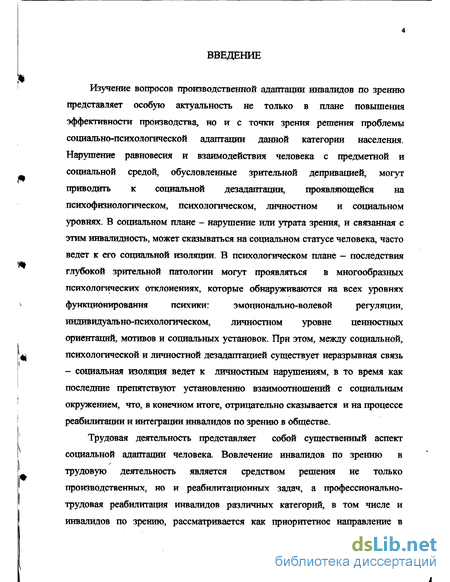 4

ВВЕДЕНИЕ

Изучение вопросов производственной адаптации инвалидов по зрению представляет особую актуальность не только в плане повышения эффективности производства, но и с точки зрения решения проблемы социально-психологической адаптации данной категории населения. Нарушение равновесия и взаимодействия человека с предметной и социальной средой, обусловленные зрительной депривацией, могут приводить к социальной дезадаптации, проявляющейся на психофизиологическом, психологическом, личностном и социальном уровнях. В социальном плане – нарушение или утрата зрения, и связанная с этим инвалидность, может сказываться на социальном статусе человека, часто ведет к его социальной изоляции. В психологическом плане – последствия глубокой зрительной патологии могут проявляться в многообразных психологических отклонениях, которые обнаруживаются на всех уровнях функционирования психики: эмоционально-волевой регуляции, индивидуально-психологическом, личностном уровне ценностных ориентаций, мотивов и социальных установок. При этом, между социальной, психологической и личностной дезадаптацией существует неразрывная связь – социальная изоляция ведет к личностным нарушениям, в то время как последние препятствуют установлению взаимоотношений с социальным окружением, что, в конечном итоге, отрицательно сказывается и на процессе реабилитации и интеграции инвалидов по зрению в обществе.

Трудовая деятельность представляет собой существенный аспект социальной адаптации человека. Вовлечение инвалидов по зрению в трудовую деятельность является средством решения не только производственных, но и реабилитационных задач, а профессионально-трудовая реабилитация инвалидов различных категорий, в том числе и инвалидов по зрению, рассматривается как приоритетное направление в

dsLib.net
библиотека диссертаций